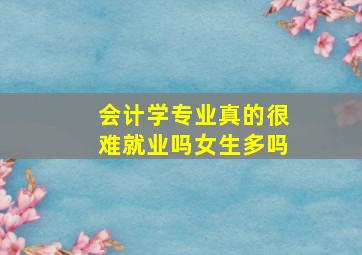 会计学专业真的很难就业吗女生多吗